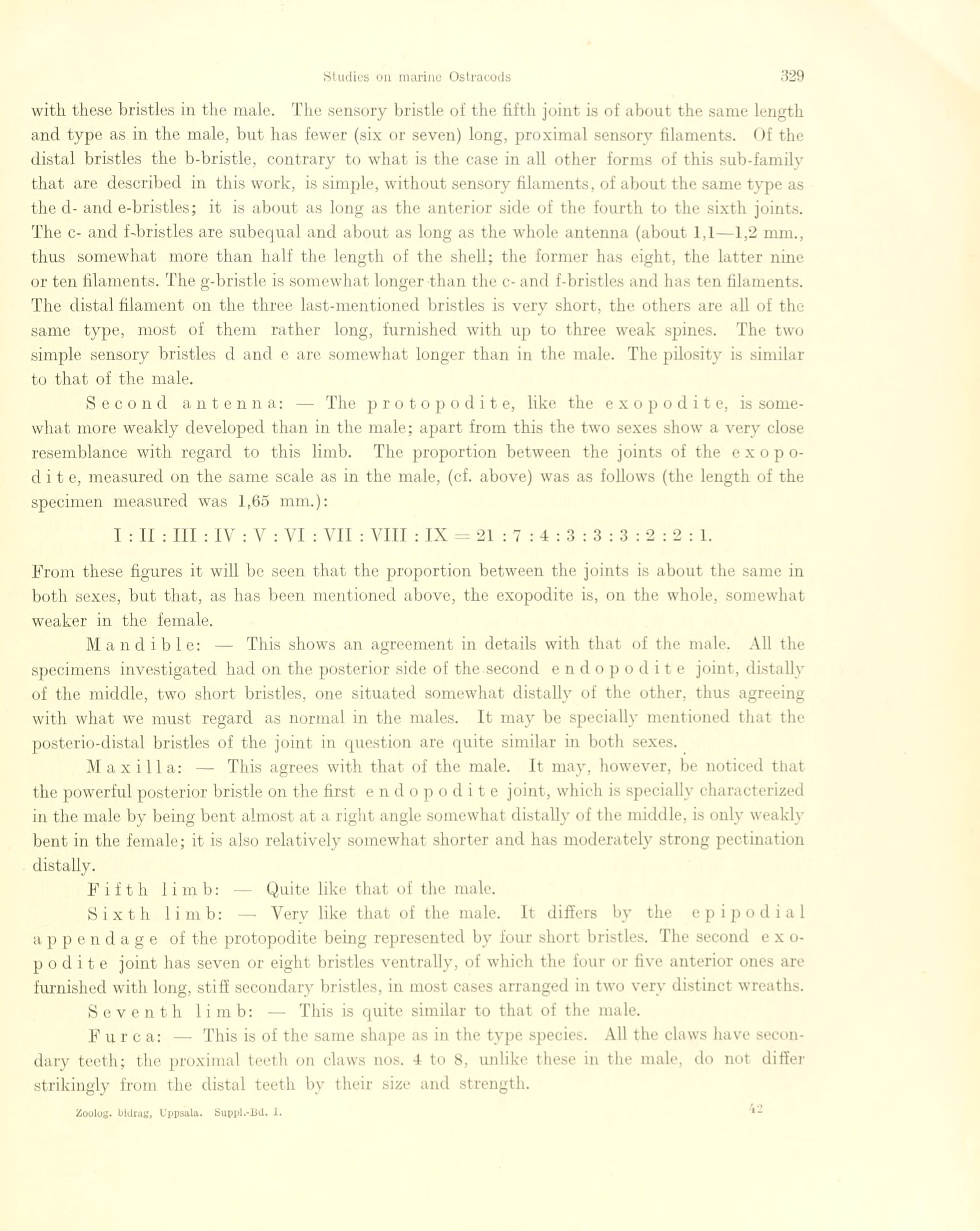 Studies on marine Ostracods 329

with these bristles in the male. The sensory bristle of the fifth joint is of about the same length and type as in the male, but has fewer (six or seven) long, proximal sensory filaments. Of the distal bristles the b-bristle, contrary to what is the case in all other forms of this sub-family that are described in this work, is simple, without sensory filaments, of about the same type as the d- and e-bristles; it is about as long as the anterior side of the fourth to the sixth joints. The c- and f-bristles are subequal and about as long as the whole antenna (about 1,1—1,2 mm., thus somewhat more than half the length of the shell; the former has eight, the latter nine or ten filaments. The g-bristle is somewhat longer than the c- and f-bristles and has ten filaments. The distal filament on the three last-mentioned bristles is very short, the others are all of the same type, most of them rather long, furnished with up to three weak spines. The two simple sensory bristles d and e are somewhat longer than in the male. The pilosity is similar to that of the male.

Second antenna: — The protopodite, like the exopodite, is somewhat more weakly developed than in the male; apart from this the two sexes show a very close resemblance with regard to this limb. The proportion between the joints of the exopodite, measured on the same scale as in the male, (cf. above) was as follows (the length of the specimen measured was 1,65 mm.):

I : II : III : IV : V : VI : VII : VIII : IX = 21 : 7 : 4 : 3 : 3 : 3 : 2 : 2 : 1.

From these figures it will be seen that the proportion between the joints is about the same in both sexes, but that, as has been mentioned above, the exopodite is, on the whole, somewhat weaker in the female.

Mandible: — This shows an agreement in details with that of the male. All the specimens investigated had on the posterior side of the second endopodite joint, distally of the middle, two short bristles, one situated somewhat distally of the other, thus agreeing with what we must regard as normal in the males. It may be specially mentioned that the posterio-distal bristles of the joint in question are quite similar in both sexes.

Maxilla: — This agrees with that of the male. It may, however, be noticed that the powerful posterior bristle on the first endopodite joint, which is specially characterized in the male by being bent almost at a right angle somewhat distally of the middle, is only weakly bent in the female; it is also relatively somewhat shorter and has moderately strong pectination distally.

Fifth limb: — Quite like that of the male.

Sixth limb: — Very like that of the male. It differs by the epipodial appendage of the protopodite being represented by four short bristles. The second exopodite joint has seven or eight bristles ventrally, of which the four or five anterior ones are furnished with long, stiff secondary bristles, in most cases arranged in two very distinct wreaths.

Seventh limb: — This is quite similar to that of the male.

Furca: — This is of the same shape as in the type species. All the claws have secondary teeth; the proximal teeth on claws nos. 4 to 8, unlike these in the male, do not differ strikingly from the distal teeth by their size and strength.

Zoolog. bidrag, Uppsala. Suppl.-Bd. I. 42